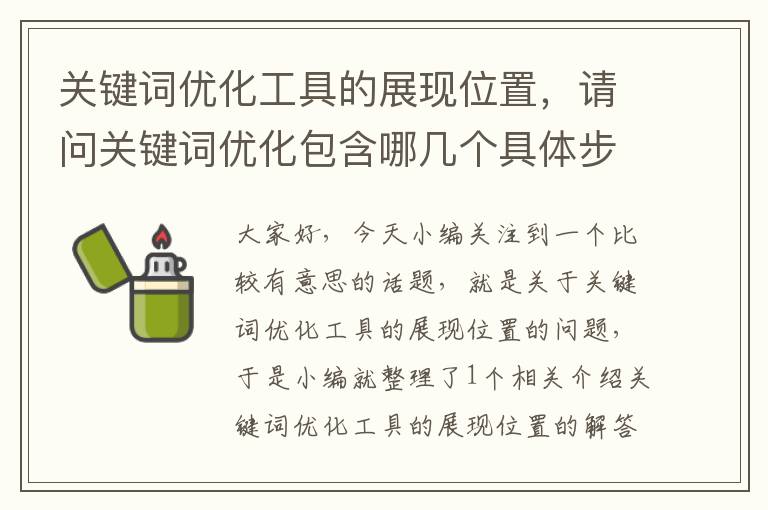 关键词优化工具的展现位置，请问关键词优化包含哪几个具体步

大家好，今天小编关注到一个比较有意思的话题，就是关于关键词优化工具的展现位置的问题，于是小编就整理了1个相关介绍关键词优化工具的展现位置的解答